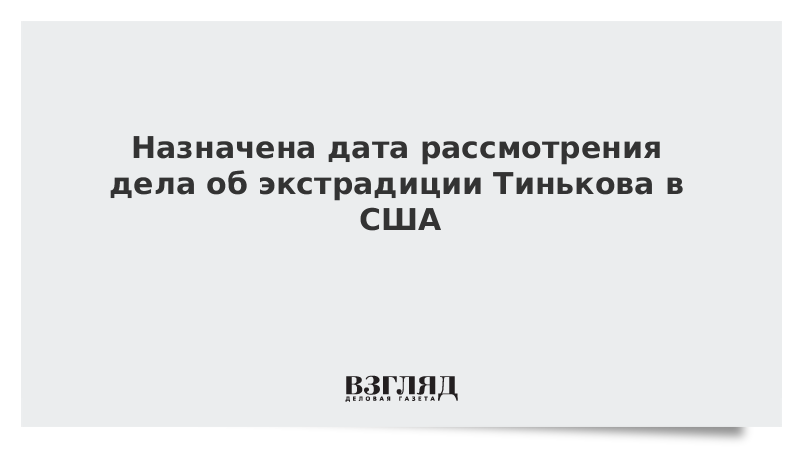 Назначена дата рассмотрения дела об экстрадиции Тинькова в США

ВЗГЛЯД
ДЕЛОВАЯ ГАЗЕТА